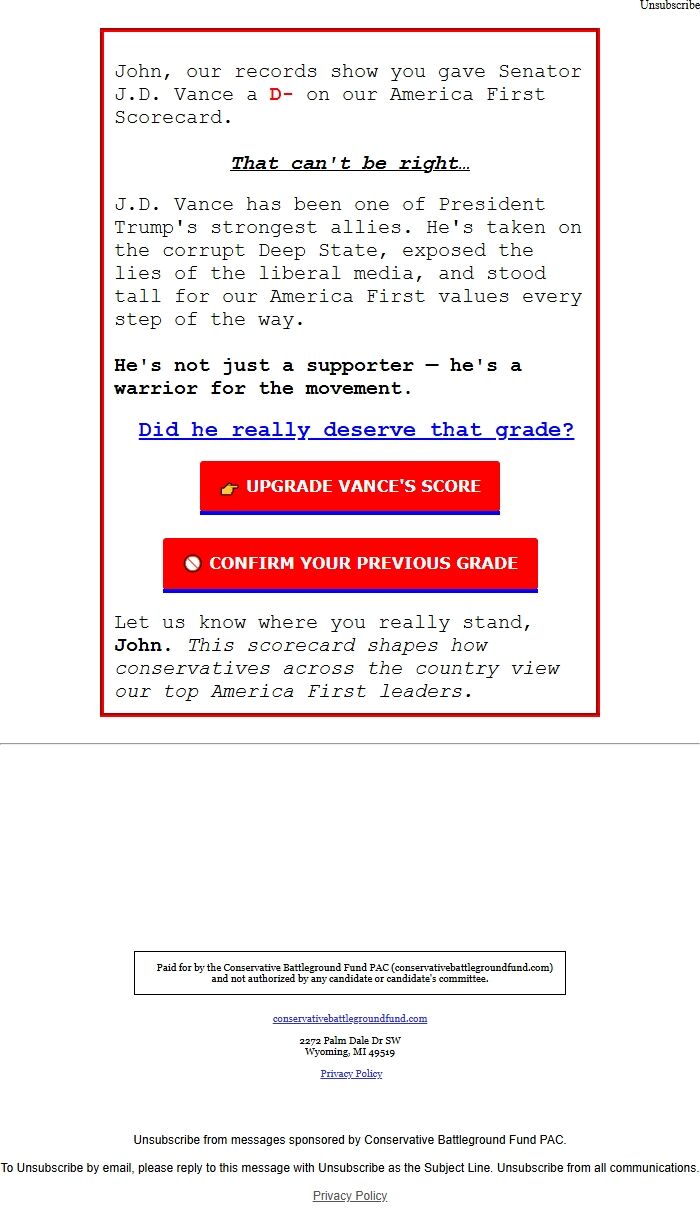 Unsubscribe

John, our records show you gave Senator J.D. Vance a D- on our America First Scorecard.

That can't be right…

J.D. Vance has been one of President Trump's strongest allies. He's taken on the corrupt Deep State, exposed the lies of the liberal media, and stood tall for our America First values every step of the way.

He's not just a supporter — he's a warrior for the movement.

Did he really deserve that grade?

👉 UPGRADE VANCE'S SCORE

🚫 CONFIRM YOUR PREVIOUS GRADE

Let us know where you really stand, John. This scorecard shapes how conservatives across the country view our top America First leaders.

Paid for by the Conservative Battleground Fund PAC (conservativebattlegroundfund.com) and not authorized by any candidate or candidate's committee.

conservativebattlegroundfund.com

2272 Palm Dale Dr SW
Wyoming, MI 49519

Privacy Policy

Unsubscribe from messages sponsored by Conservative Battleground Fund PAC.

To Unsubscribe by email, please reply to this message with Unsubscribe as the Subject Line. Unsubscribe from all communications.

Privacy Policy